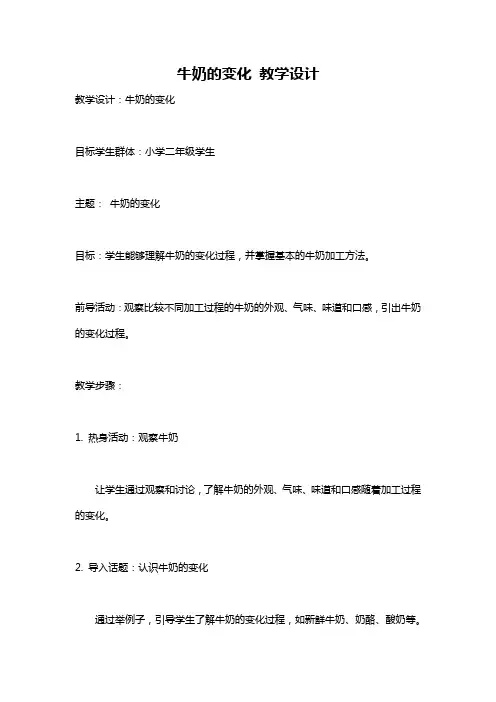 牛奶的变化 教学设计

教学设计：牛奶的变化

目标学生群体：小学二年级学生

主题： 牛奶的变化

目标：学生能够理解牛奶的变化过程，并掌握基本的牛奶加工方法。

前导活动：观察比较不同加工过程的牛奶的外观、气味、味道和口感，引出牛奶的变化过程。

教学步骤：

1. 热身活动：观察牛奶

让学生通过观察和讨论，了解牛奶的外观、气味、味道和口感随着加工过程的变化。

2. 导入话题：认识牛奶的变化

通过举例子，引导学生了解牛奶的变化过程，如新鲜牛奶、奶酪、酸奶等。